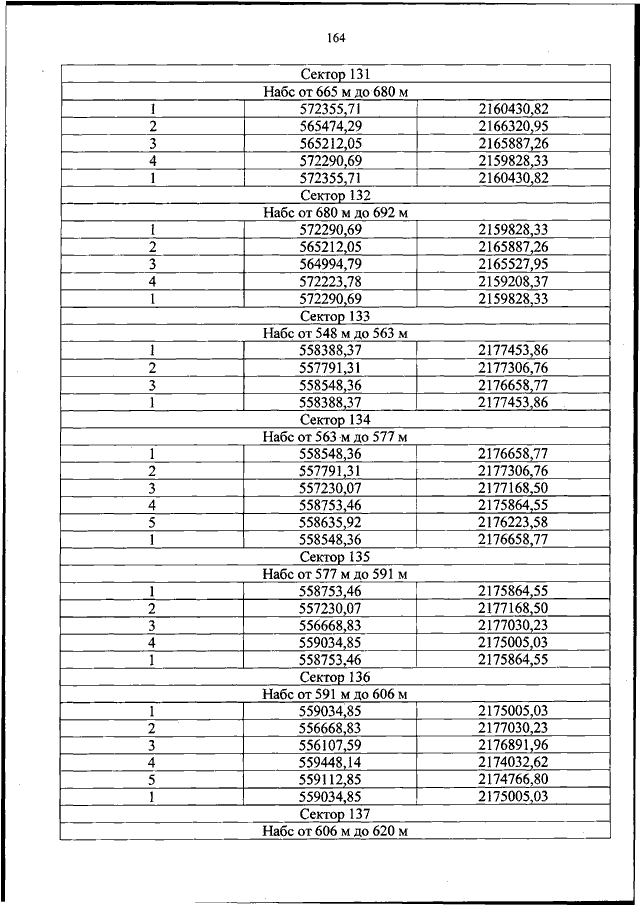 164

| Сектор 131 | | |
|---|---|---|
| Набс от 665 м до 680 м | | |
| 1 | 572355,71 | 2160430,82 |
| 2 | 565474,29 | 2166320,95 |
| 3 | 565212,05 | 2165887,26 |
| 4 | 572290,69 | 2159828,33 |
| 1 | 572355,71 | 2160430,82 |
| Сектор 132 | | |
| Набс от 680 м до 692 м | | |
| 1 | 572290,69 | 2159828,33 |
| 2 | 565212,05 | 2165887,26 |
| 3 | 564994,79 | 2165527,95 |
| 4 | 572223,78 | 2159208,37 |
| 1 | 572290,69 | 2159828,33 |
| Сектор 133 | | |
| Набс от 548 м до 563 м | | |
| 1 | 558388,37 | 2177453,86 |
| 2 | 557791,31 | 2177306,76 |
| 3 | 558548,36 | 2176658,77 |
| 1 | 558388,37 | 2177453,86 |
| Сектор 134 | | |
| Набс от 563 м до 577 м | | |
| 1 | 558548,36 | 2176658,77 |
| 2 | 557791,31 | 2177306,76 |
| 3 | 557230,07 | 2177168,50 |
| 4 | 558753,46 | 2175864,55 |
| 5 | 558635,92 | 2176223,58 |
| 1 | 558548,36 | 2176658,77 |
| Сектор 135 | | |
| Набс от 577 м до 591 м | | |
| 1 | 558753,46 | 2175864,55 |
| 2 | 557230,07 | 2177168,50 |
| 3 | 556668,83 | 2177030,23 |
| 4 | 559034,85 | 2175005,03 |
| 1 | 558753,46 | 2175864,55 |
| Сектор 136 | | |
| Набс от 591 м до 606 м | | |
| 1 | 559034,85 | 2175005,03 |
| 2 | 556668,83 | 2177030,23 |
| 3 | 556107,59 | 2176891,96 |
| 4 | 559448,14 | 2174032,62 |
| 5 | 559112,85 | 2174766,80 |
| 1 | 559034,85 | 2175005,03 |
| Сектор 137 | | |
| Набс от 606 м до 620 м | | |